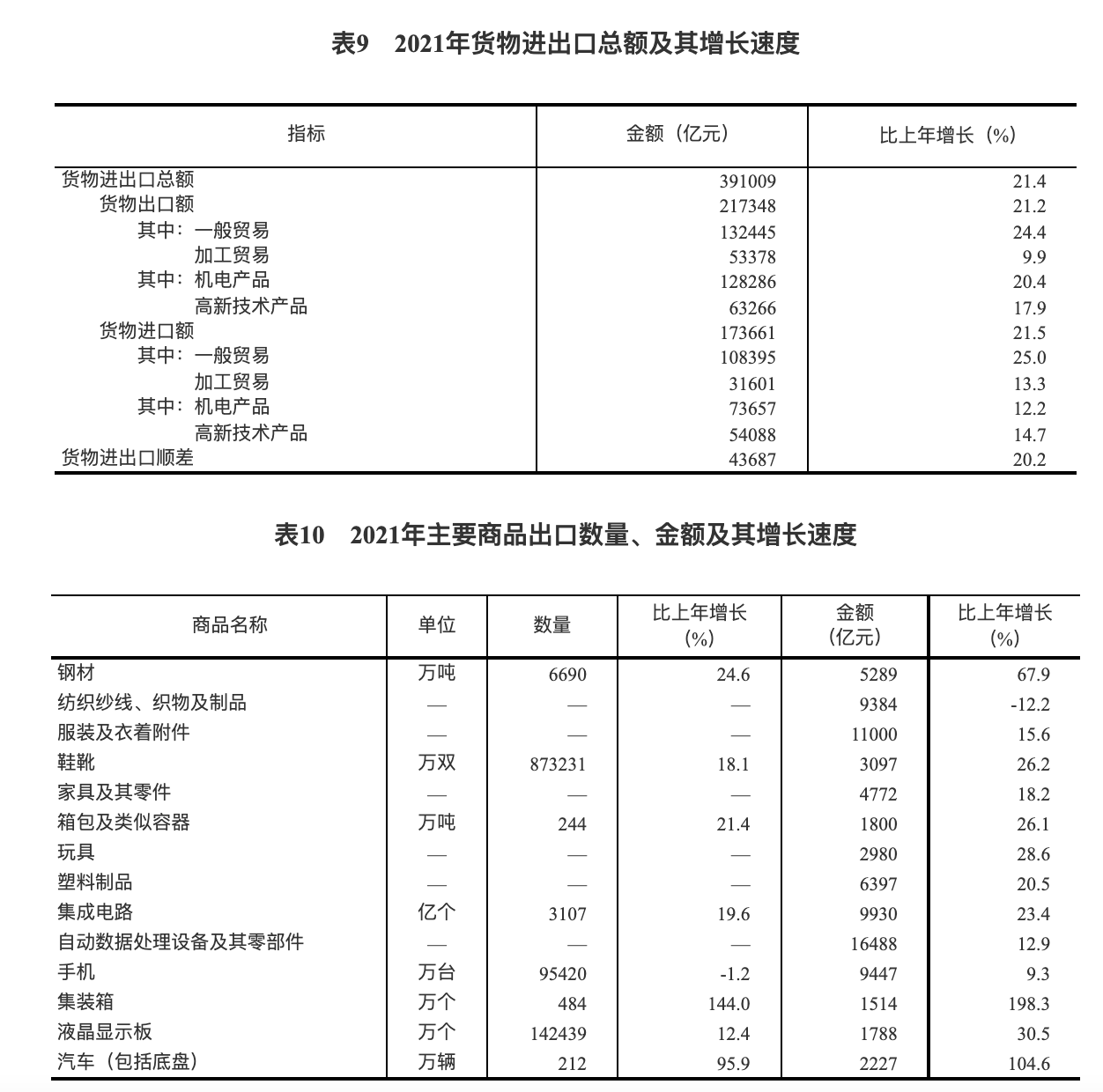 表9　2021年货物进出口总额及其增长速度

| 指标 | 金额（亿元） | 比上年增长（%） |
|---|---|---|
| 货物进出口总额 | 391009 | 21.4 |
| 货物出口额 | 217348 | 21.2 |
| 其中：一般贸易 | 132445 | 24.4 |
| 加工贸易 | 53378 | 9.9 |
| 其中：机电产品 | 128286 | 20.4 |
| 高新技术产品 | 63266 | 17.9 |
| 货物进口额 | 173661 | 21.5 |
| 其中：一般贸易 | 108395 | 25.0 |
| 加工贸易 | 31601 | 13.3 |
| 其中：机电产品 | 73657 | 12.2 |
| 高新技术产品 | 54088 | 14.7 |
| 货物进出口顺差 | 43687 | 20.2 |

表10　2021年主要商品出口数量、金额及其增长速度

| 商品名称 | 单位 | 数量 | 比上年增长（%） | 金额（亿元） | 比上年增长（%） |
|---|---|---|---|---|---|
| 钢材 | 万吨 | 6690 | 24.6 | 5289 | 67.9 |
| 纺织纱线、织物及制品 | — | — | — | 9384 | -12.2 |
| 服装及衣着附件 | — | — | — | 11000 | 15.6 |
| 鞋靴 | 万双 | 873231 | 18.1 | 3097 | 26.2 |
| 家具及其零件 | — | — | — | 4772 | 18.2 |
| 箱包及类似容器 | 万吨 | 244 | 21.4 | 1800 | 26.1 |
| 玩具 | — | — | — | 2980 | 28.6 |
| 塑料制品 | — | — | — | 6397 | 20.5 |
| 集成电路 | 亿个 | 3107 | 19.6 | 9930 | 23.4 |
| 自动数据处理设备及其零部件 | — | — | — | 16488 | 12.9 |
| 手机 | 万台 | 95420 | -1.2 | 9447 | 9.3 |
| 集装箱 | 万个 | 484 | 144.0 | 1514 | 198.3 |
| 液晶显示板 | 万个 | 142439 | 12.4 | 1788 | 30.5 |
| 汽车（包括底盘） | 万辆 | 212 | 95.9 | 2227 | 104.6 |